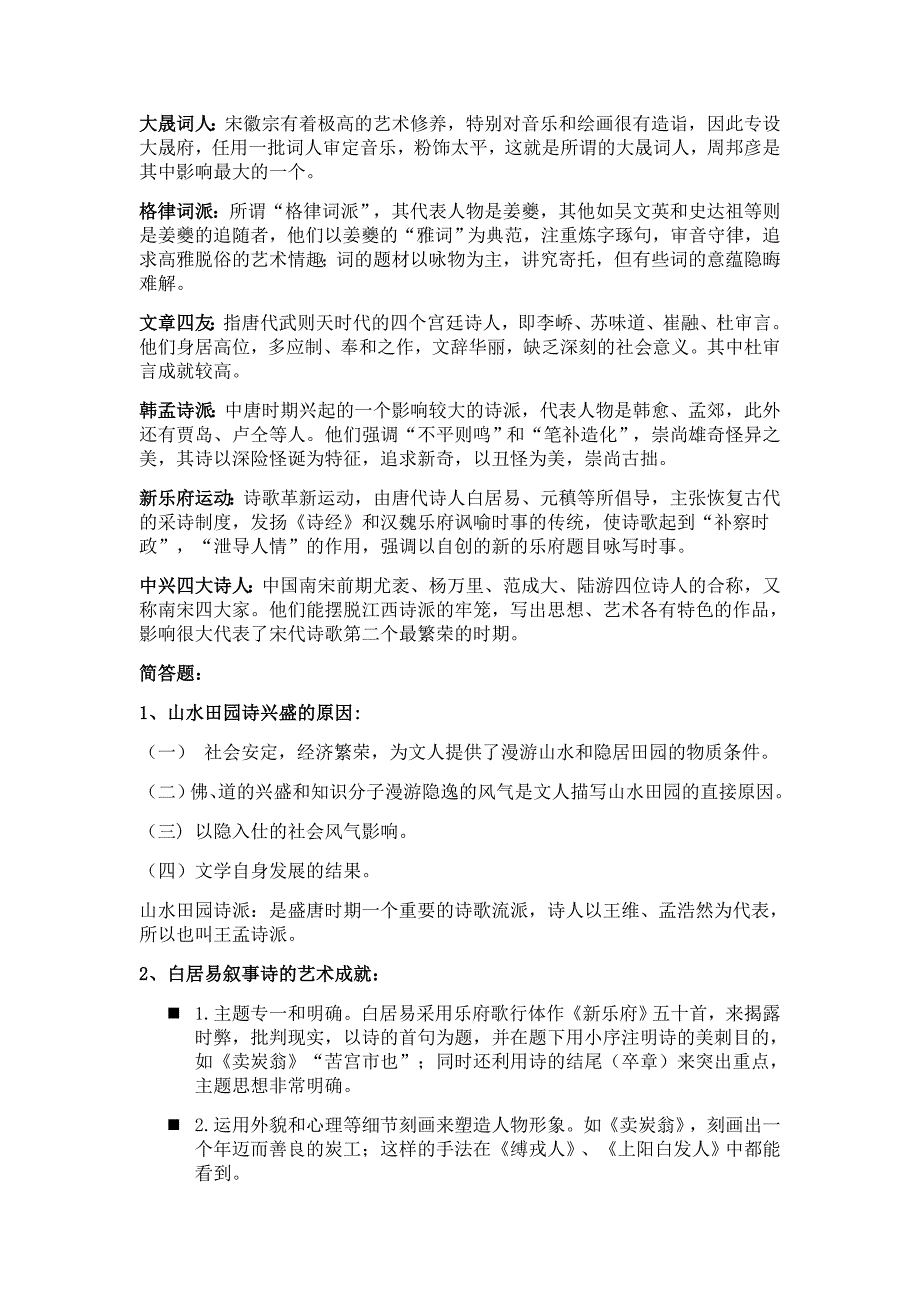 大晟词人：宋徽宗有着极高的艺术修养，特别对音乐和绘画很有造诣，因此专设大晟府，任用一批词人审定音乐，粉饰太平，这就是所谓的大晟词人，周邦彦是其中影响最大的一个。

格律词派：所谓“格律词派”，其代表人物是姜夔，其他如吴文英和史达祖等则是姜夔的追随者，他们以姜夔的“雅词”为典范，注重炼字琢句，审音守律，追求高雅脱俗的艺术情趣；词的题材以咏物为主，讲究寄托，但有些词的意蕴隐晦难解。

文章四友：指唐代武则天时代的四个宫廷诗人，即李峤、苏味道、崔融、杜审言。他们身居高位，多应制、奉和之作，文辞华丽，缺乏深刻的社会意义。其中杜审言成就较高。

韩孟诗派：中唐时期兴起的一个影响较大的诗派，代表人物是韩愈、孟郊，此外还有贾岛、卢仝等人。他们强调“不平则鸣”和“笔补造化”，崇尚雄奇怪异之美，其诗以深险怪诞为特征，追求新奇，以丑怪为美，崇尚古拙。

新乐府运动：诗歌革新运动，由唐代诗人白居易、元稹等所倡导，主张恢复古代的采诗制度，发扬《诗经》和汉魏乐府讽喻时事的传统，使诗歌起到“补察时政”，“泄导人情”的作用，强调以自创的新的乐府题目咏写时事。

中兴四大诗人：中国南宋前期尤袤、杨万里、范成大、陆游四位诗人的合称，又称南宋四大家。他们能摆脱江西诗派的牢笼，写出思想、艺术各有特色的作品，影响很大代表了宋代诗歌第二个最繁荣的时期。

简答题：

1、山水田园诗兴盛的原因：

（一） 社会安定，经济繁荣，为文人提供了漫游山水和隐居田园的物质条件。

（二）佛、道的兴盛和知识分子漫游隐逸的风气是文人描写山水田园的直接原因。

（三）以隐入仕的社会风气影响。

（四）文学自身发展的结果。

山水田园诗派：是盛唐时期一个重要的诗歌流派，诗人以王维、孟浩然为代表，所以也叫王孟诗派。

2、白居易叙事诗的艺术成就：

■ 1.主题专一和明确。白居易采用乐府歌行体作《新乐府》五十首，来揭露时弊，批判现实，以诗的首句为题，并在题下用小序注明诗的美刺目的，如《卖炭翁》“苦宫市也”；同时还利用诗的结尾（卒章）来突出重点，主题思想非常明确。

■ 2.运用外貌和心理等细节刻画来塑造人物形象。如《卖炭翁》，刻画出一个年迈而善良的炭工；这样的手法在《缚戎人》、《上阳白发人》中都能看到。